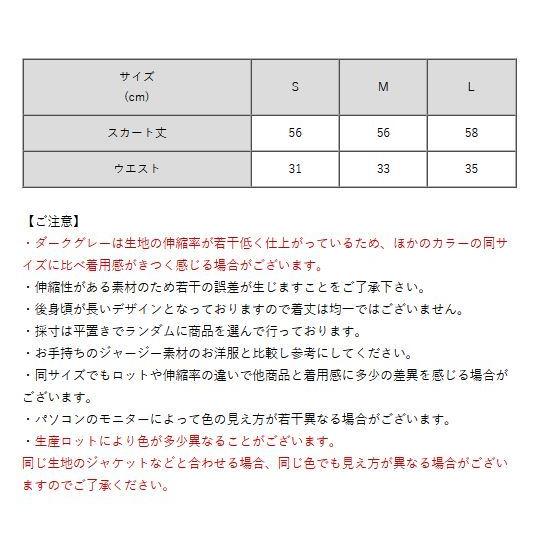 | サイズ (cm) | S | M | L |
|---|---|---|---|
| スカート丈 | 56 | 56 | 58 |
| ウエスト | 31 | 33 | 35 |

【ご注意】
・ダークグレーは生地の伸縮率が若干低く仕上がっているため、ほかのカラーの同サイズに比べ着用感がきつく感じる場合がございます。
・伸縮性がある素材のため若干の誤差が生じますことをご了承下さい。
・後身頃が長いデザインとなっておりますので着丈は均一ではございません。
・採寸は平置きでランダムに商品を選んで行っております。
・お手持ちのジャージー素材のお洋服と比較し参考にしてください。
・同サイズでもロットや伸縮率の違いで他商品と着用感に多少の差異を感じる場合がございます。
・パソコンのモニターによって色の見え方が若干異なる場合がございます。
・生産ロットにより色が多少異なることがございます。
同じ生地のジャケットなどと合わせる場合、同じ色でも見え方が異なる場合がございますのでご了承ください。